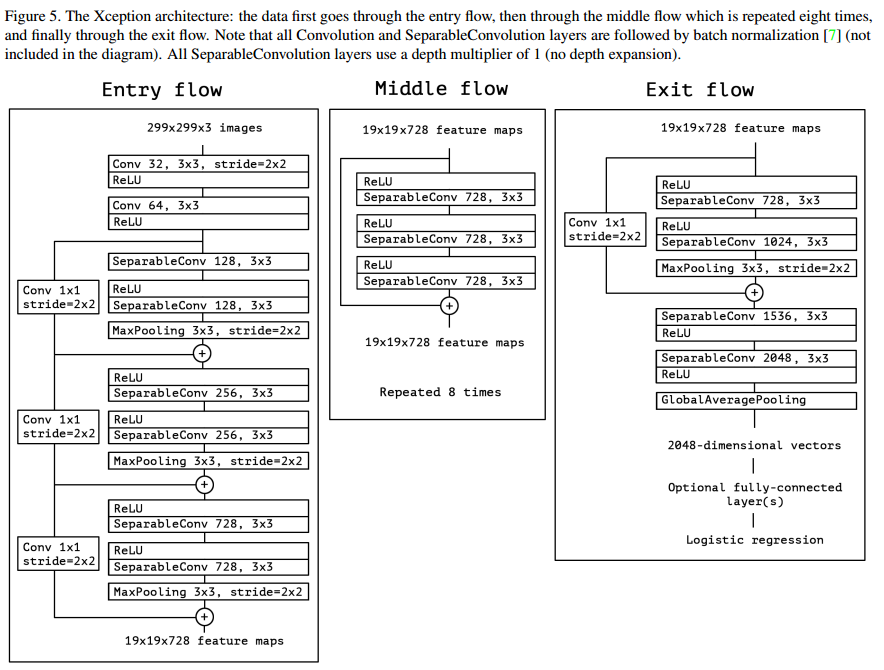 Figure 5. The Xception architecture: the data first goes through the entry flow, then through the middle flow which is repeated eight times, and finally through the exit flow. Note that all Convolution and SeparableConvolution layers are followed by batch normalization [7] (not included in the diagram). All SeparableConvolution layers use a depth multiplier of 1 (no depth expansion).

Entry flow

299x299x3 images

Conv 32, 3x3, stride=2x2
ReLU

Conv 64, 3x3
ReLU

SeparableConv 128, 3x3

Conv 1x1
stride=2x2

ReLU
SeparableConv 128, 3x3

MaxPooling 3x3, stride=2x2

+

ReLU
SeparableConv 256, 3x3

Conv 1x1
stride=2x2

ReLU
SeparableConv 256, 3x3

MaxPooling 3x3, stride=2x2

+

ReLU
SeparableConv 728, 3x3

Conv 1x1
stride=2x2

ReLU
SeparableConv 728, 3x3

MaxPooling 3x3, stride=2x2

+

19x19x728 feature maps

Middle flow

19x19x728 feature maps

ReLU
SeparableConv 728, 3x3

ReLU
SeparableConv 728, 3x3

ReLU
SeparableConv 728, 3x3

+

19x19x728 feature maps

Repeated 8 times

Exit flow

19x19x728 feature maps

ReLU
SeparableConv 728, 3x3

Conv 1x1
stride=2x2

ReLU
SeparableConv 1024, 3x3

MaxPooling 3x3, stride=2x2

+

SeparableConv 1536, 3x3
ReLU

SeparableConv 2048, 3x3
ReLU

GlobalAveragePooling

2048-dimensional vectors

Optional fully-connected layer(s)

Logistic regression